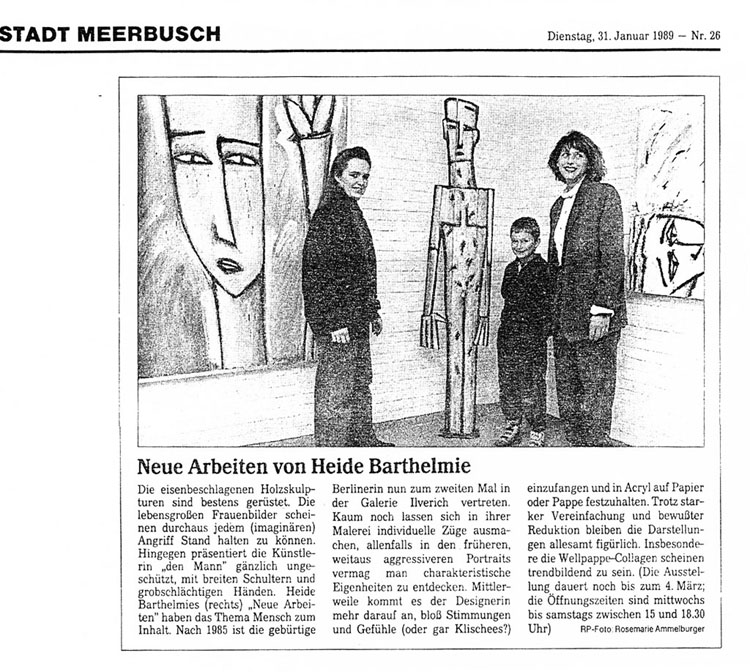 STADT MEERBUSCH

Dienstag, 31. Januar 1989 – Nr. 26

Neue Arbeiten von Heide Barthelmie

Die eisenbeschlagenen Holzskulpturen sind bestens gerüstet. Die lebensgroßen Frauenbilder scheinen durchaus jedem (imaginären) Angriff Stand halten zu können. Hingegen präsentiert die Künstlerin „den Mann" gänzlich ungeschützt, mit breiten Schultern und grobschlächtigen Händen. Heide Barthelmies (rechts) „Neue Arbeiten" haben das Thema Mensch zum Inhalt. Nach 1985 ist die gebürtige Berlinerin nun zum zweiten Mal in der Galerie Ilverich vertreten. Kaum noch lassen sich in ihrer Malerei individuelle Züge ausmachen, allenfalls in den früheren, weitaus aggressiveren Portraits vermag man charakteristische Eigenheiten zu entdecken. Mittlerweile kommt es der Designerin mehr darauf an, bloß Stimmungen und Gefühle (oder gar Klischees?) einzufangen und in Acryl auf Papier oder Pappe festzuhalten. Trotz starker Vereinfachung und bewußter Reduktion bleiben die Darstellungen allesamt figürlich. Insbesondere die Wellpappe-Collagen scheinen trendbildend zu sein. (Die Ausstellung dauert noch bis zum 4. März; die Öffnungszeiten sind mittwochs bis samstags zwischen 15 und 18.30 Uhr)

RP-Foto: Rosemarie Ammelburger